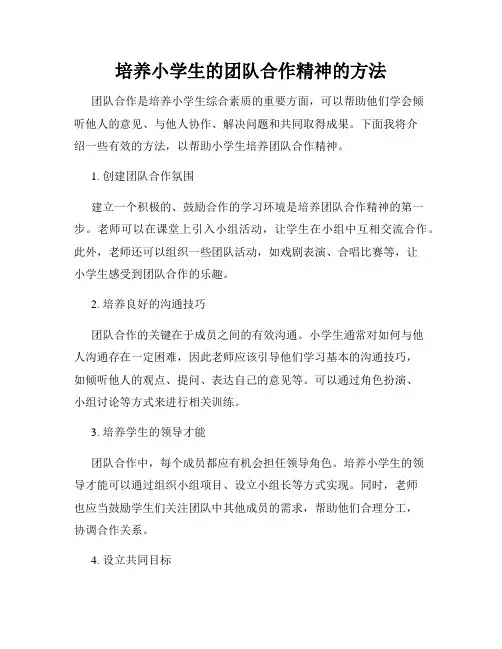 培养小学生的团队合作精神的方法

团队合作是培养小学生综合素质的重要方面，可以帮助他们学会倾听他人的意见、与他人协作、解决问题和共同取得成果。下面我将介绍一些有效的方法，以帮助小学生培养团队合作精神。

1. 创建团队合作氛围

建立一个积极的、鼓励合作的学习环境是培养团队合作精神的第一步。老师可以在课堂上引入小组活动，让学生在小组中互相交流合作。此外，老师还可以组织一些团队活动，如戏剧表演、合唱比赛等，让小学生感受到团队合作的乐趣。

2. 培养良好的沟通技巧

团队合作的关键在于成员之间的有效沟通。小学生通常对如何与他人沟通存在一定困难，因此老师应该引导他们学习基本的沟通技巧，如倾听他人的观点、提问、表达自己的意见等。可以通过角色扮演、小组讨论等方式来进行相关训练。

3. 培养学生的领导才能

团队合作中，每个成员都应有机会担任领导角色。培养小学生的领导才能可以通过组织小组项目、设立小组长等方式实现。同时，老师也应当鼓励学生们关注团队中其他成员的需求，帮助他们合理分工，协调合作关系。

4. 设立共同目标